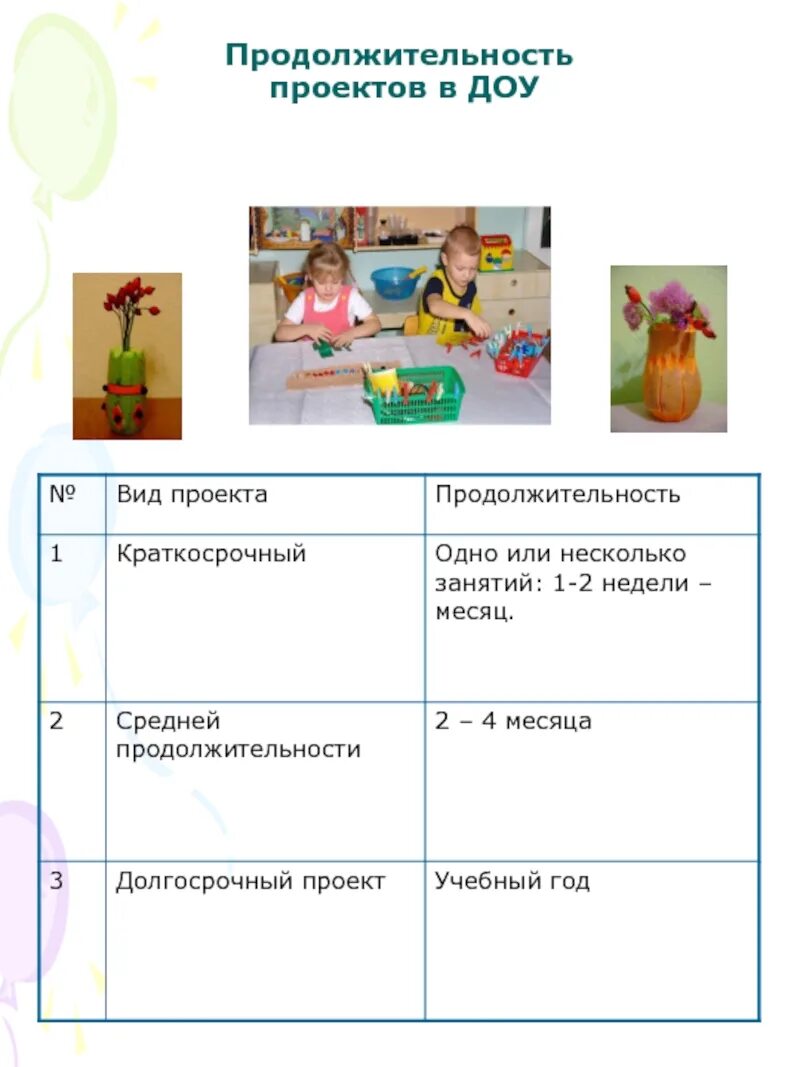 Продолжительность проектов в ДОУ

| № | Вид проекта | Продолжительность |
|---|---|---|
| 1 | Краткосрочный | Одно или несколько занятий: 1-2 недели – месяц. |
| 2 | Средней продолжительности | 2 – 4 месяца |
| 3 | Долгосрочный проект | Учебный год |